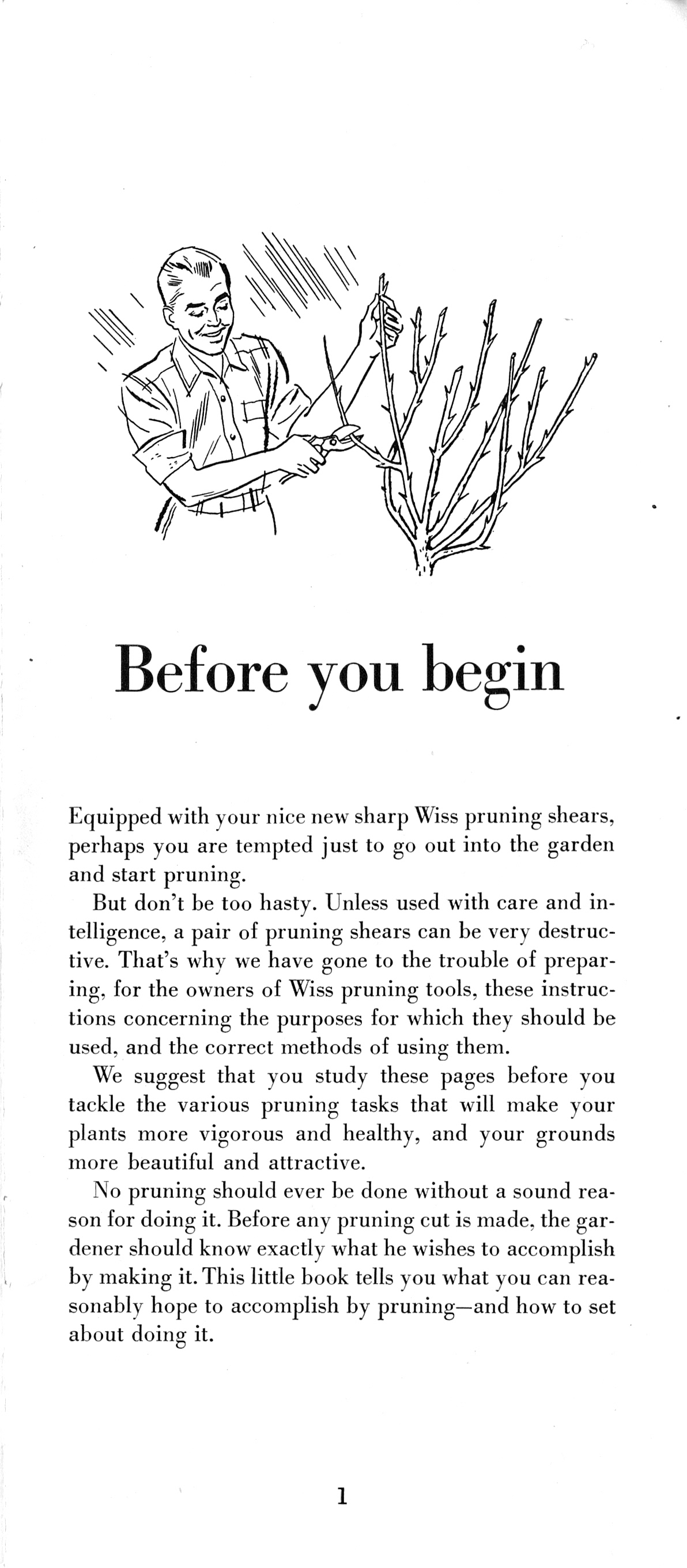 Before you begin

Equipped with your nice new sharp Wiss pruning shears, perhaps you are tempted just to go out into the garden and start pruning.

But don't be too hasty. Unless used with care and intelligence, a pair of pruning shears can be very destructive. That's why we have gone to the trouble of preparing, for the owners of Wiss pruning tools, these instructions concerning the purposes for which they should be used, and the correct methods of using them.

We suggest that you study these pages before you tackle the various pruning tasks that will make your plants more vigorous and healthy, and your grounds more beautiful and attractive.

No pruning should ever be done without a sound reason for doing it. Before any pruning cut is made, the gardener should know exactly what he wishes to accomplish by making it. This little book tells you what you can reasonably hope to accomplish by pruning—and how to set about doing it.

1